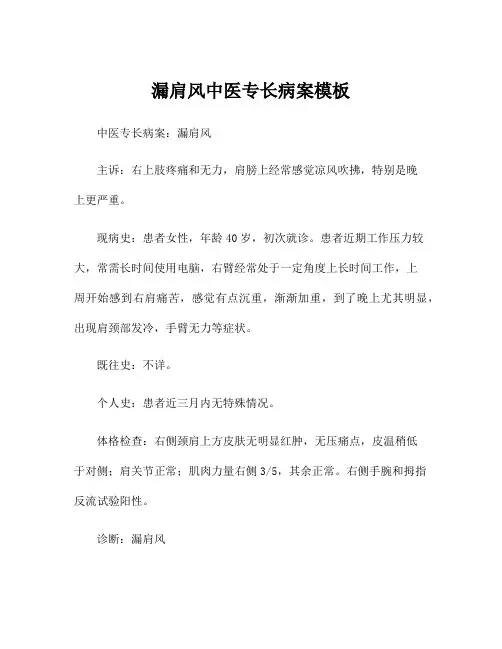 漏肩风中医专长病案模板

中医专长病案：漏肩风

主诉：右上肢疼痛和无力，肩膀上经常感觉凉风吹拂，特别是晚上更严重。

现病史：患者女性，年龄40岁，初次就诊。患者近期工作压力较大，常需长时间使用电脑，右臂经常处于一定角度上长时间工作，上周开始感到右肩痛苦，感觉有点沉重，渐渐加重，到了晚上尤其明显，出现肩颈部发冷，手臂无力等症状。

既往史：不详。

个人史：患者近三月内无特殊情况。

体格检查：右侧颈肩上方皮肤无明显红肿，无压痛点，皮温稍低于对侧；肩关节正常；肌肉力量右侧3/5，其余正常。右侧手腕和拇指反流试验阳性。

诊断：漏肩风